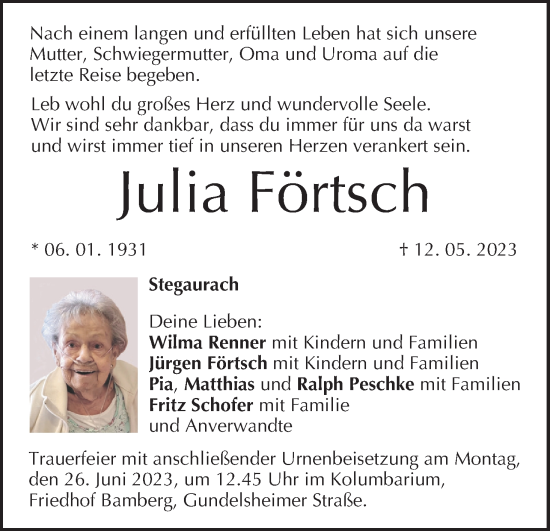 Nach einem langen und erfüllten Leben hat sich unsere Mutter, Schwiegermutter, Oma und Uroma auf die letzte Reise begeben.

Leb wohl du großes Herz und wundervolle Seele. Wir sind sehr dankbar, dass du immer für uns da warst und wirst immer tief in unseren Herzen verankert sein.

Julia Förtsch

* 06. 01. 1931

† 12. 05. 2023

Stegaurach

Deine Lieben:
Wilma Renner mit Kindern und Familien
Jürgen Förtsch mit Kindern und Familien
Pia, Matthias und Ralph Peschke mit Familien
Fritz Schofer mit Familie
und Anverwandte

Trauerfeier mit anschließender Urnenbeisetzung am Montag, den 26. Juni 2023, um 12.45 Uhr im Kolumbarium, Friedhof Bamberg, Gundelsheimer Straße.